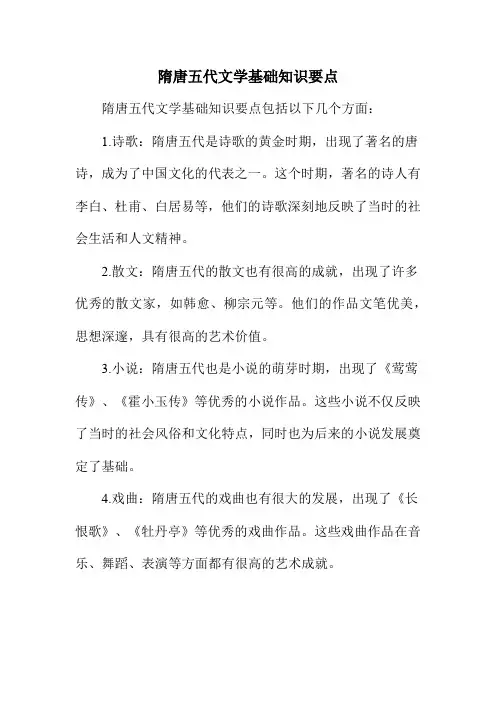 隋唐五代文学基础知识要点

隋唐五代文学基础知识要点包括以下几个方面：

1.诗歌：隋唐五代是诗歌的黄金时期，出现了著名的唐诗，成为了中国文化的代表之一。这个时期，著名的诗人有李白、杜甫、白居易等，他们的诗歌深刻地反映了当时的社会生活和人文精神。

2.散文：隋唐五代的散文也有很高的成就，出现了许多优秀的散文家，如韩愈、柳宗元等。他们的作品文笔优美，思想深邃，具有很高的艺术价值。

3.小说：隋唐五代也是小说的萌芽时期，出现了《莺莺传》、《霍小玉传》等优秀的小说作品。这些小说不仅反映了当时的社会风俗和文化特点，同时也为后来的小说发展奠定了基础。

4.戏曲：隋唐五代的戏曲也有很大的发展，出现了《长恨歌》、《牡丹亭》等优秀的戏曲作品。这些戏曲作品在音乐、舞蹈、表演等方面都有很高的艺术成就。